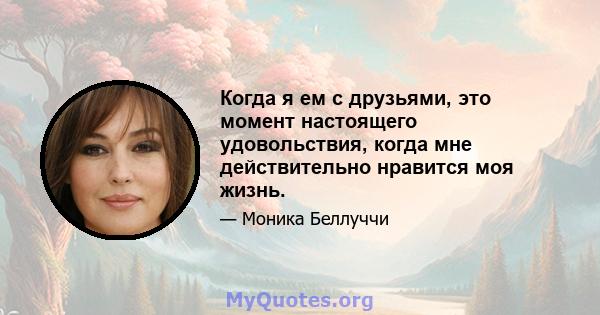 Когда я ем с друзьями, это момент настоящего удовольствия, когда мне действительно нравится моя жизнь.

— Моника Беллуччи

MyQuotes.org